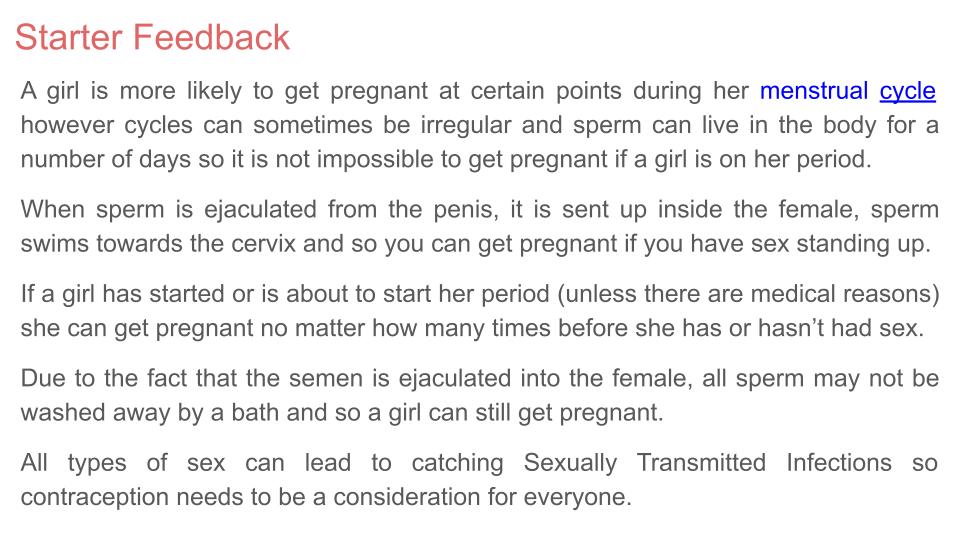 Starter Feedback

A girl is more likely to get pregnant at certain points during her menstrual cycle however cycles can sometimes be irregular and sperm can live in the body for a number of days so it is not impossible to get pregnant if a girl is on her period.

When sperm is ejaculated from the penis, it is sent up inside the female, sperm swims towards the cervix and so you can get pregnant if you have sex standing up.

If a girl has started or is about to start her period (unless there are medical reasons) she can get pregnant no matter how many times before she has or hasn't had sex.

Due to the fact that the semen is ejaculated into the female, all sperm may not be washed away by a bath and so a girl can still get pregnant.

All types of sex can lead to catching Sexually Transmitted Infections so contraception needs to be a consideration for everyone.